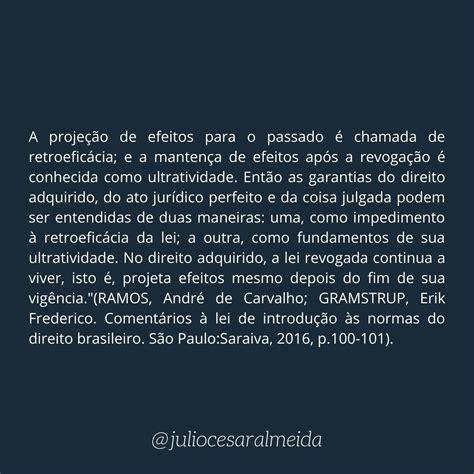 A projeção de efeitos para o passado é chamada de retroeficácia; e a mantença de efeitos após a revogação é conhecida como ultratividade. Então as garantias do direito adquirido, do ato jurídico perfeito e da coisa julgada podem ser entendidas de duas maneiras: uma, como impedimento à retroeficácia da lei; a outra, como fundamentos de sua ultratividade. No direito adquirido, a lei revogada continua a viver, isto é, projeta efeitos mesmo depois do fim de sua vigência."(RAMOS, André de Carvalho; GRAMSTRUP, Erik Frederico. Comentários à lei de introdução às normas do direito brasileiro. São Paulo:Saraiva, 2016, p.100-101).

@juliocesaralmeida